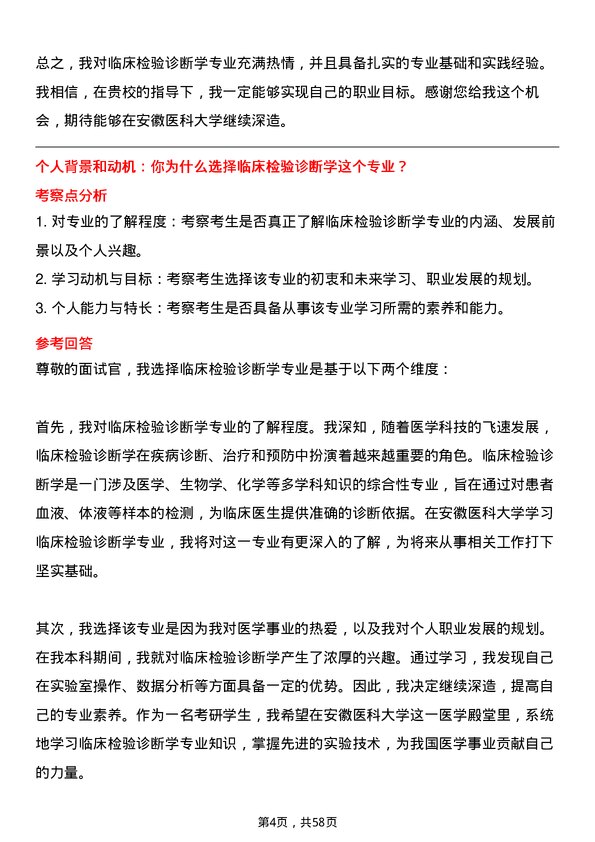 总之，我对临床检验诊断学专业充满热情，并且具备扎实的专业基础和实践经验。我相信，在贵校的指导下，我一定能够实现自己的职业目标。感谢您给我这个机会，期待能够在安徽医科大学继续深造。

个人背景和动机：你为什么选择临床检验诊断学这个专业？

考察点分析

1. 对专业的了解程度：考察考生是否真正了解临床检验诊断学专业的内涵、发展前景以及个人兴趣。

2. 学习动机与目标：考察考生选择该专业的初衷和未来学习、职业发展的规划。

3. 个人能力与特长：考察考生是否具备从事该专业学习所需的素养和能力。

参考回答

尊敬的面试官，我选择临床检验诊断学专业是基于以下两个维度：

首先，我对临床检验诊断学专业的了解程度。我深知，随着医学科技的飞速发展，临床检验诊断学在疾病诊断、治疗和预防中扮演着越来越重要的角色。临床检验诊断学是一门涉及医学、生物学、化学等多学科知识的综合性专业，旨在通过对患者血液、体液等样本的检测，为临床医生提供准确的诊断依据。在安徽医科大学学习临床检验诊断学专业，我将对这一专业有更深入的了解，为将来从事相关工作打下坚实基础。

其次，我选择该专业是因为我对医学事业的热爱，以及我对个人职业发展的规划。在我本科期间，我就对临床检验诊断学产生了浓厚的兴趣。通过学习，我发现自己在实验室操作、数据分析等方面具备一定的优势。因此，我决定继续深造，提高自己的专业素养。作为一名考研学生，我希望在安徽医科大学这一医学殿堂里，系统地学习临床检验诊断学专业知识，掌握先进的实验技术，为我国医学事业贡献自己的力量。

第4页，共58页